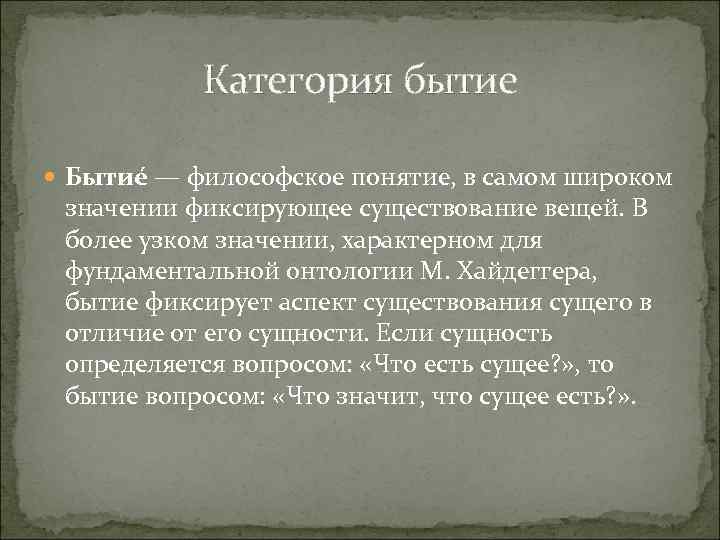 Категория бытие

Бытие́ — философское понятие, в самом широком значении фиксирующее существование вещей. В более узком значении, характерном для фундаментальной онтологии М. Хайдеггера, бытие фиксирует аспект существования сущего в отличие от его сущности. Если сущность определяется вопросом: «Что есть сущее?», то бытие вопросом: «Что значит, что сущее есть?».